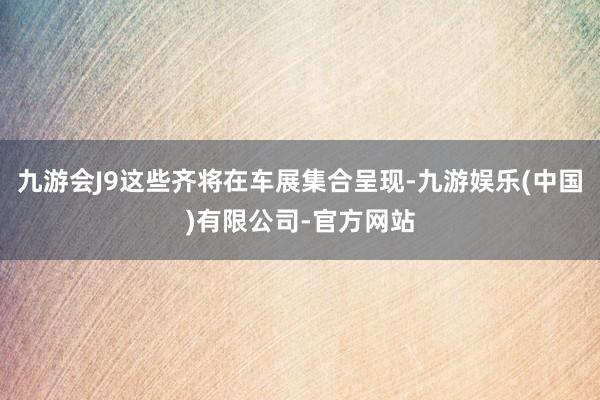 九游会J9这些齐将在车展集合呈现-九游娱乐(中国)有限公司-官方网站